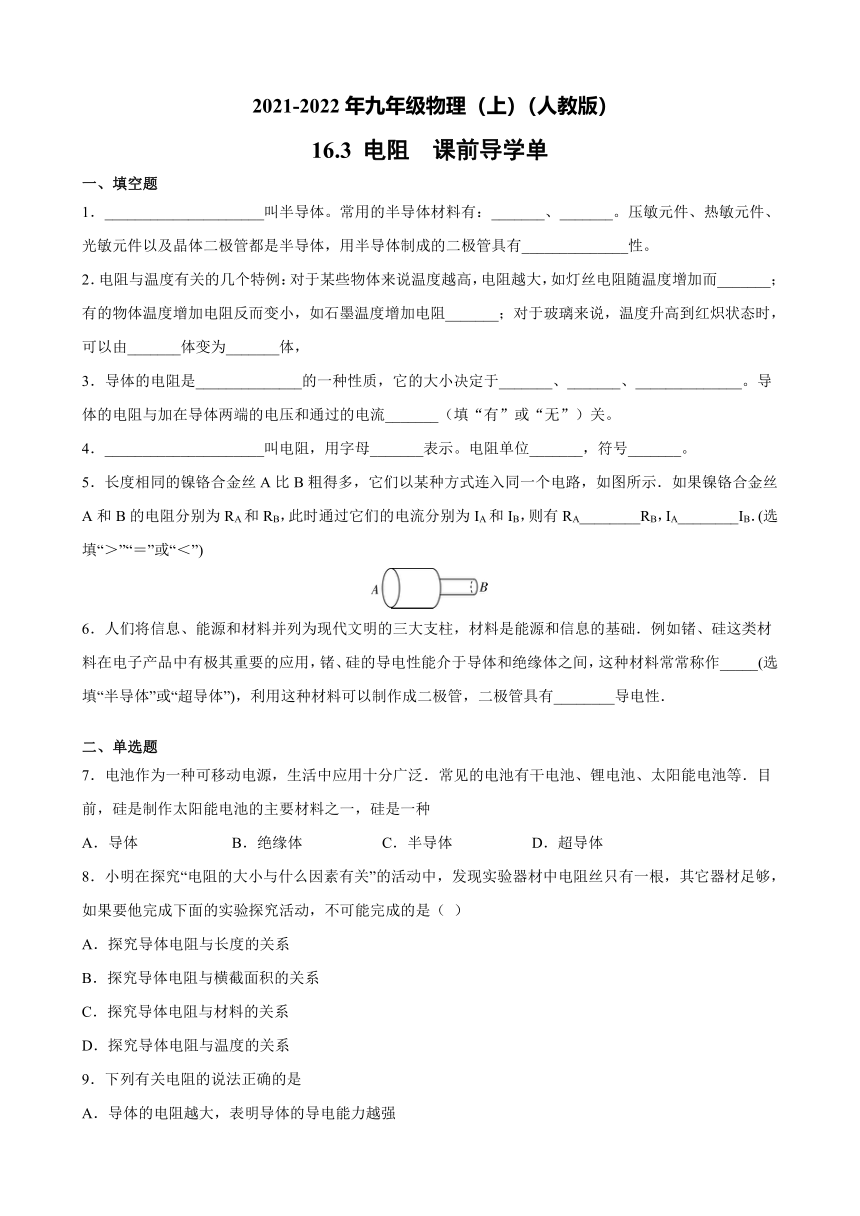 2021-2022 年九年级物理（上）（人教版）

16.3 电阻　课前导学单

一、填空题

1．____________________叫半导体。常用的半导体材料有：_______、_______。压敏元件、热敏元件、光敏元件以及晶体二极管都是半导体，用半导体制成的二极管具有______________性。

2. 电阻与温度有关的几个特例：对于某些物体来说温度越高，电阻越大，如灯丝电阻随温度增加而_______；有的物体温度增加电阻反而变小，如石墨温度增加电阻_______；对于玻璃来说，温度升高到红炽状态时，可以由_______体变为_______体，

3．导体的电阻是______________的一种性质，它的大小决定于_______、_______、______________。导体的电阻与加在导体两端的电压和通过的电流_______（填“有”或“无”）关。

4．____________________叫电阻，用字母_______表示。电阻单位_______，符号_______。

5．长度相同的镍铬合金丝 A 比 B 粗得多，它们以某种方式连入同一个电路，如图所示．如果镍铬合金丝 A 和 B 的电阻分别为 $R_A$ 和 $R_B$，此时通过它们的电流分别为 $I_A$ 和 $I_B$，则有 $R_A$________$R_B$，$I_A$________$I_B$．(选填“＞”“＝”或“＜”)

A　B

6．人们将信息、能源和材料并列为现代文明的三大支柱，材料是能源和信息的基础．例如锗、硅这类材料在电子产品中有极其重要的应用，锗、硅的导电性能介于导体和绝缘体之间，这种材料常常称作_____(选填“半导体”或“超导体”)，利用这种材料可以制作成二极管，二极管具有________导电性．

二、单选题

7．电池作为一种可移动电源，生活中应用十分广泛．常见的电池有干电池、锂电池、太阳能电池等．目前，硅是制作太阳能电池的主要材料之一，硅是一种

A．导体　　B．绝缘体　　C．半导体　　D．超导体

8．小明在探究“电阻的大小与什么因素有关”的活动中，发现实验器材中电阻丝只有一根，其它器材足够，如果要他完成下面的实验探究活动，不可能完成的是（ ）

A．探究导体电阻与长度的关系

B．探究导体电阻与横截面积的关系

C．探究导体电阻与材料的关系

D．探究导体电阻与温度的关系

9．下列有关电阻的说法正确的是

A．导体的电阻越大，表明导体的导电能力越强